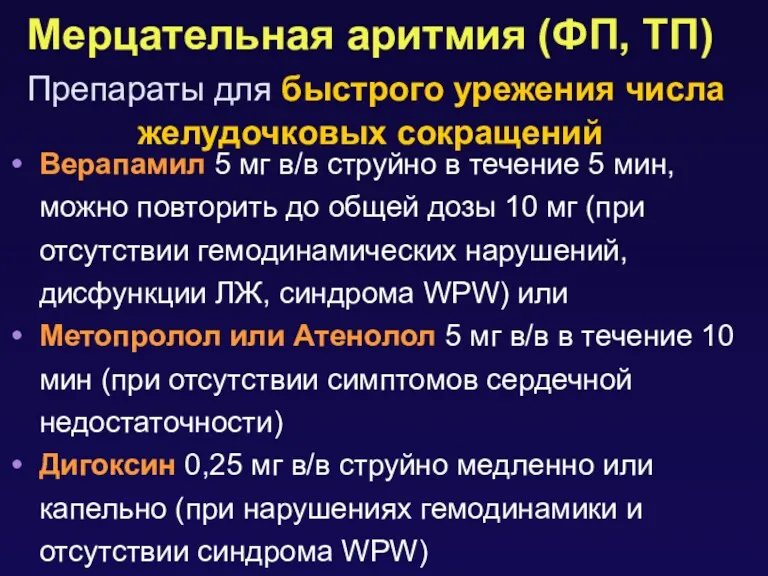 Мерцательная аритмия (ФП, ТП)

Препараты для быстрого урежения числа желудочковых сокращений

• Верапамил 5 мг в/в струйно в течение 5 мин, можно повторить до общей дозы 10 мг (при отсутствии гемодинамических нарушений, дисфункции ЛЖ, синдрома WPW) или
• Метопролол или Атенолол 5 мг в/в в течение 10 мин (при отсутствии симптомов сердечной недостаточности)
• Дигоксин 0,25 мг в/в струйно медленно или капельно (при нарушениях гемодинамики и отсутствии синдрома WPW)